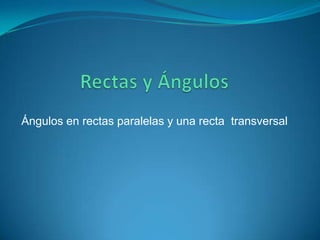 Rectas y Ángulos

Ángulos en rectas paralelas y una recta transversal